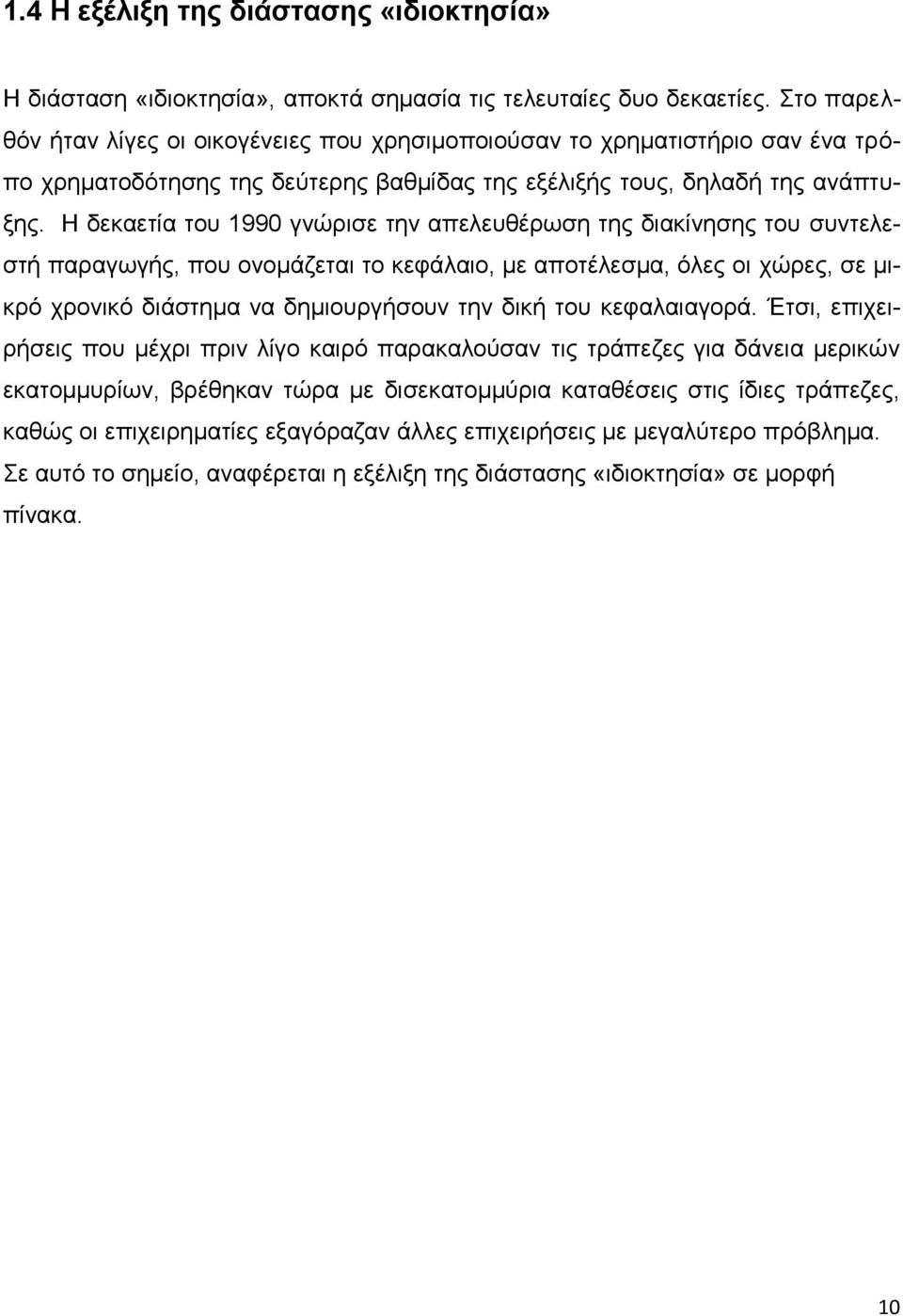 1.4 Η εξέλιξη της διάστασης «ιδιοκτησία»

Η διάσταση «ιδιοκτησία», αποκτά σημασία τις τελευταίες δυο δεκαετίες. Στο παρελθόν ήταν λίγες οι οικογένειες που χρησιμοποιούσαν το χρηματιστήριο σαν ένα τρόπο χρηματοδότησης της δεύτερης βαθμίδας της εξέλιξής τους, δηλαδή της ανάπτυξης. Η δεκαετία του 1990 γνώρισε την απελευθέρωση της διακίνησης του συντελεστή παραγωγής, που ονομάζεται το κεφάλαιο, με αποτέλεσμα, όλες οι χώρες, σε μικρό χρονικό διάστημα να δημιουργήσουν την δική του κεφαλαιαγορά. Έτσι, επιχειρήσεις που μέχρι πριν λίγο καιρό παρακαλούσαν τις τράπεζες για δάνεια μερικών εκατομμυρίων, βρέθηκαν τώρα με δισεκατομμύρια καταθέσεις στις ίδιες τράπεζες, καθώς οι επιχειρηματίες εξαγόραζαν άλλες επιχειρήσεις με μεγαλύτερο πρόβλημα. Σε αυτό το σημείο, αναφέρεται η εξέλιξη της διάστασης «ιδιοκτησία» σε μορφή πίνακα.

10